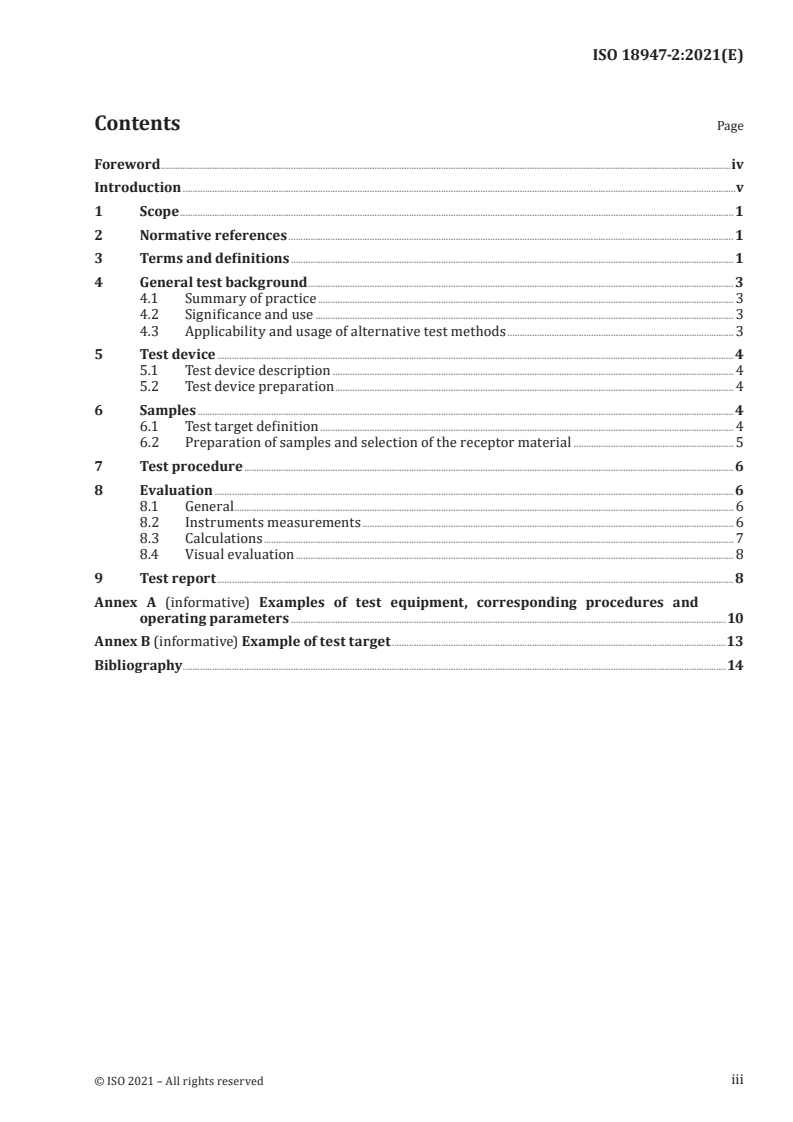 ISO 18947-2:2021(E)

Contents Page

Foreword iv
Introduction v
1 Scope 1
2 Normative references 1
3 Terms and definitions 1
4 General test background 3
4.1 Summary of practice 3
4.2 Significance and use 3
4.3 Applicability and usage of alternative test methods 3
5 Test device 4
5.1 Test device description 4
5.2 Test device preparation 4
6 Samples 4
6.1 Test target definition 4
6.2 Preparation of samples and selection of the receptor material 5
7 Test procedure 6
8 Evaluation 6
8.1 General 6
8.2 Instruments measurements 6
8.3 Calculations 7
8.4 Visual evaluation 8
9 Test report 8
Annex A (informative) Examples of test equipment, corresponding procedures and operating parameters 10
Annex B (informative) Example of test target 13
Bibliography 14

© ISO 2021 – All rights reserved iii